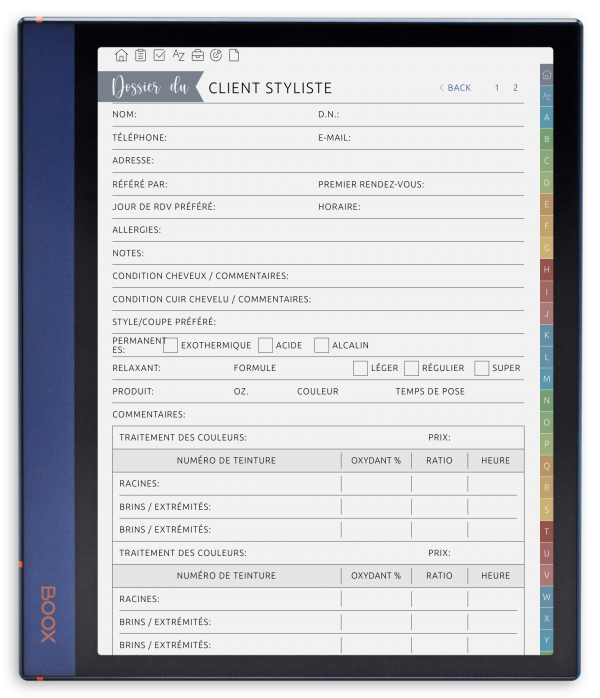 Dossier du CLIENT STYLISTE

< BACK 1 2

NOM: D.N.:

TÉLÉPHONE: E-MAIL:

ADRESSE:

RÉFÉRÉ PAR: PREMIER RENDEZ-VOUS:

JOUR DE RDV PRÉFÉRÉ: HORAIRE:

ALLERGIES:

NOTES:

CONDITION CHEVEUX / COMMENTAIRES:

CONDITION CUIR CHEVELU / COMMENTAIRES:

STYLE/COUPE PRÉFÉRÉ:

PERMANENTES: EXOTHERMIQUE ACIDE ALCALIN

RELAXANT: FORMULE LÉGER RÉGULIER SUPER

PRODUIT: OZ. COULEUR TEMPS DE POSE

COMMENTAIRES:

TRAITEMENT DES COULEURS: PRIX:

| NUMÉRO DE TEINTURE | OXYDANT % | RATIO | HEURE |
|---|---|---|---|
| RACINES: | | | |
| BRINS / EXTRÉMITÉS: | | | |
| BRINS / EXTRÉMITÉS: | | | |

TRAITEMENT DES COULEURS: PRIX:

| NUMÉRO DE TEINTURE | OXYDANT % | RATIO | HEURE |
|---|---|---|---|
| RACINES: | | | |
| BRINS / EXTRÉMITÉS: | | | |
| BRINS / EXTRÉMITÉS: | | | |

AZ A B C D E F G H I J K L M N O P Q R S T U V W X Y

BOOX